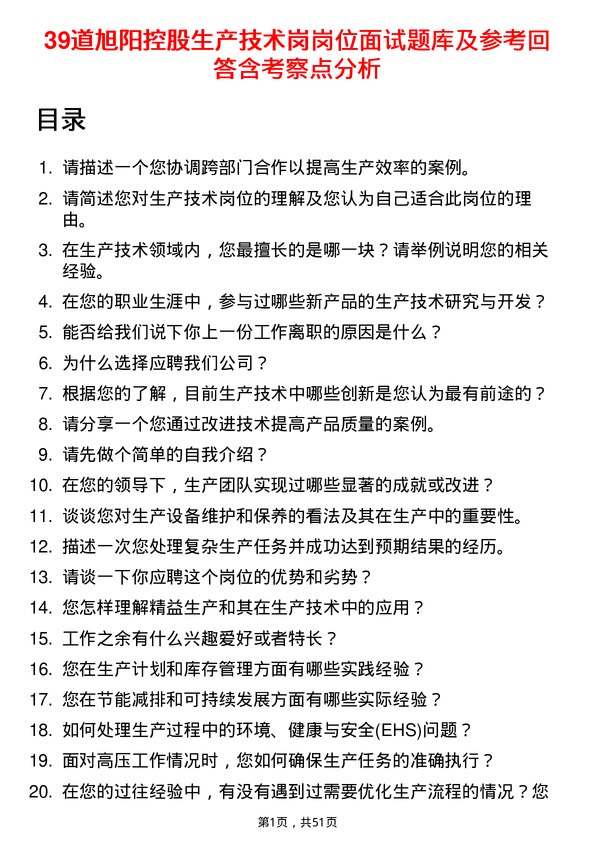 39道旭阳控股生产技术岗岗位面试题库及参考回答含考察点分析

目录

1. 请描述一个您协调跨部门合作以提高生产效率的案例。
2. 请简述您对生产技术岗位的理解及您认为自己适合此岗位的理由。
3. 在生产技术领域内，您最擅长的是哪一块？请举例说明您的相关经验。
4. 在您的职业生涯中，参与过哪些新产品的生产技术研究与开发？
5. 能否给我们说下你上一份工作离职的原因是什么？
6. 为什么选择应聘我们公司？
7. 根据您的了解，目前生产技术中哪些创新是您认为最有前途的？
8. 请分享一个您通过改进技术提高产品质量的案例。
9. 请先做个简单的自我介绍？
10. 在您的领导下，生产团队实现过哪些显著的成就或改进？
11. 谈谈您对生产设备维护和保养的看法及其在生产中的重要性。
12. 描述一次您处理复杂生产任务并成功达到预期结果的经历。
13. 请谈一下你应聘这个岗位的优势和劣势？
14. 您怎样理解精益生产和其在生产技术中的应用？
15. 工作之余有什么兴趣爱好或者特长？
16. 您在生产计划和库存管理方面有哪些实践经验？
17. 您在节能减排和可持续发展方面有哪些实际经验？
18. 如何处理生产过程中的环境、健康与安全(EHS)问题？
19. 面对高压工作情况时，您如何确保生产任务的准确执行？
20. 在您的过往经验中，有没有遇到过需要优化生产流程的情况？您

第1页，共51页